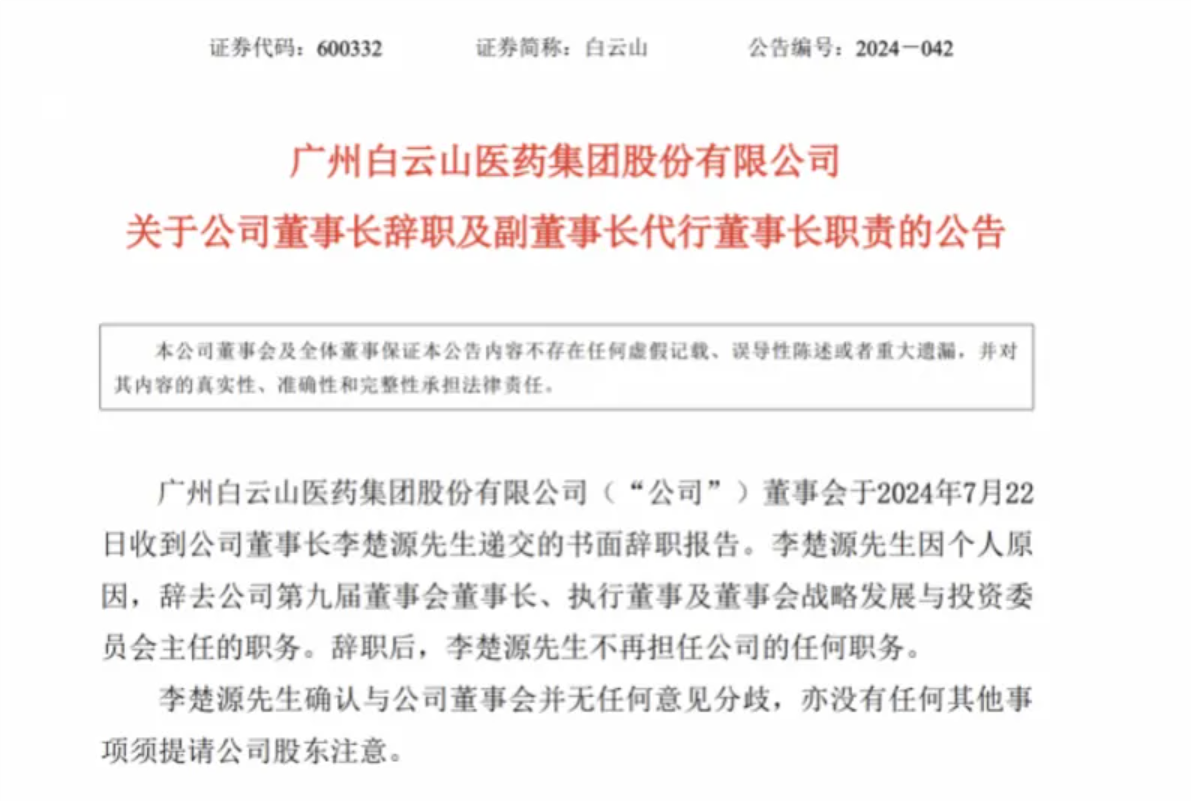 证券代码：600332　　证券简称：白云山　　公告编号：2024－042

广州白云山医药集团股份有限公司
关于公司董事长辞职及副董事长代行董事长职责的公告

本公司董事会及全体董事保证本公告内容不存在任何虚假记载、误导性陈述或者重大遗漏，并对其内容的真实性、准确性和完整性承担法律责任。

广州白云山医药集团股份有限公司（“公司”）董事会于2024年7月22日收到公司董事长李楚源先生递交的书面辞职报告。李楚源先生因个人原因，辞去公司第九届董事会董事长、执行董事及董事会战略发展与投资委员会主任的职务。辞职后，李楚源先生不再担任公司的任何职务。

李楚源先生确认与公司董事会并无任何意见分歧，亦没有任何其他事项须提请公司股东注意。